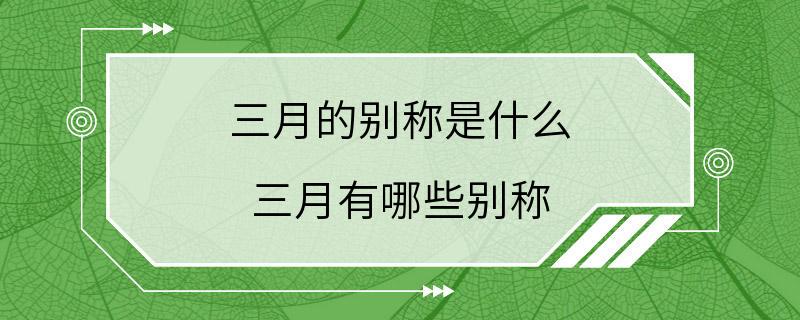 三月的别称是什么

三月有哪些别称